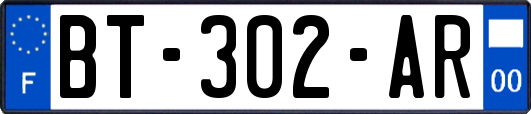 F
BT-302-AR
00